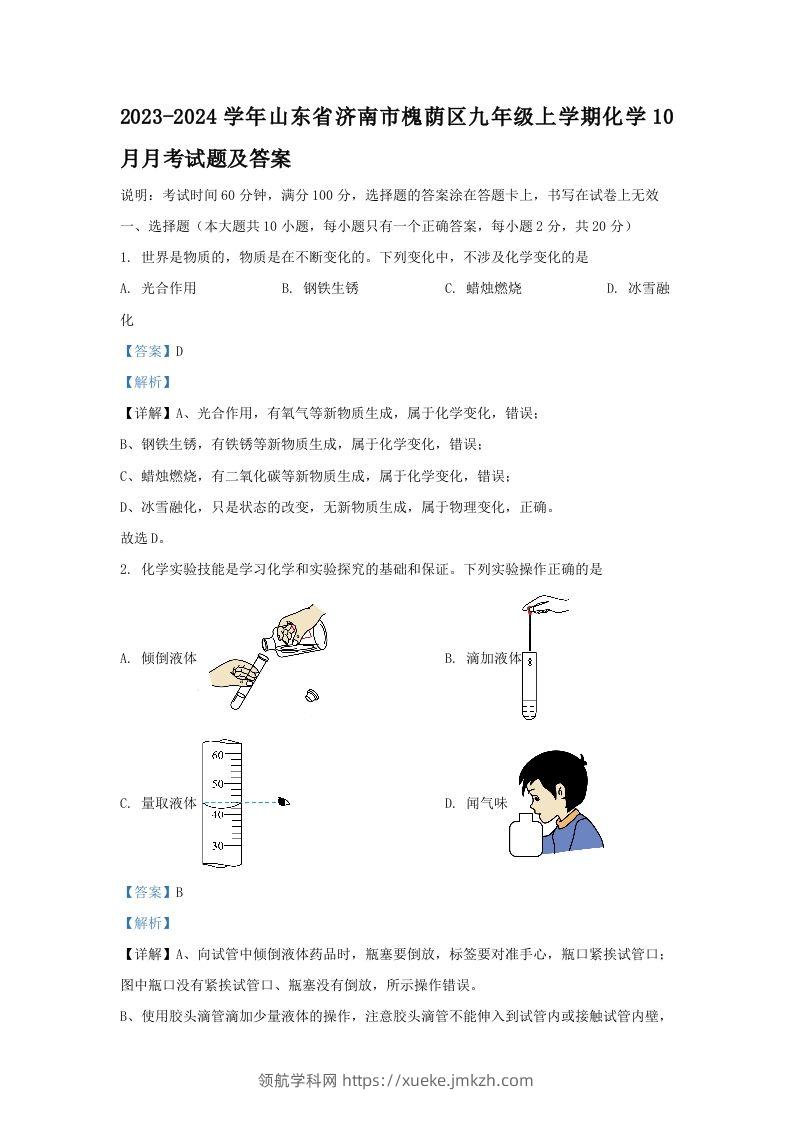 2023-2024 学年山东省济南市槐荫区九年级上学期化学 10 月月考试题及答案

说明：考试时间 60 分钟，满分 100 分，选择题的答案涂在答题卡上，书写在试卷上无效

一、选择题（本大题共 10 小题，每小题只有一个正确答案，每小题 2 分，共 20 分）

1. 世界是物质的，物质是在不断变化的。下列变化中，不涉及化学变化的是

A. 光合作用　　B. 钢铁生锈　　C. 蜡烛燃烧　　D. 冰雪融化

【答案】D

【解析】

【详解】A、光合作用，有氧气等新物质生成，属于化学变化，错误；

B、钢铁生锈，有铁锈等新物质生成，属于化学变化，错误；

C、蜡烛燃烧，有二氧化碳等新物质生成，属于化学变化，错误；

D、冰雪融化，只是状态的改变，无新物质生成，属于物理变化，正确。

故选 D。

2. 化学实验技能是学习化学和实验探究的基础和保证。下列实验操作正确的是

A. 倾倒液体

B. 滴加液体

C. 量取液体

60
50
40
30

D. 闻气味

【答案】B

【解析】

【详解】A、向试管中倾倒液体药品时，瓶塞要倒放，标签要对准手心，瓶口紧挨试管口；图中瓶口没有紧挨试管口、瓶塞没有倒放，所示操作错误。

B、使用胶头滴管滴加少量液体的操作，注意胶头滴管不能伸入到试管内或接触试管内壁，

领航学科网 https://xueke.jmkzh.com